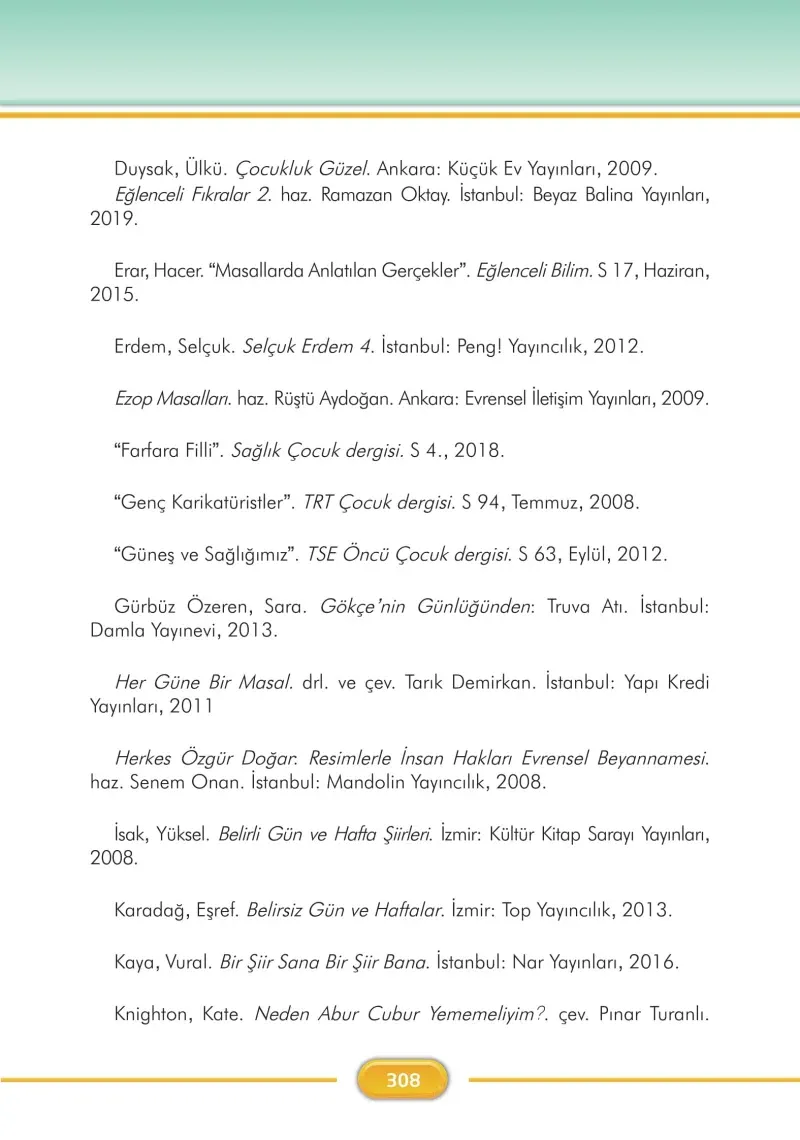 Duysak, Ülkü. Çocukluk Güzel. Ankara: Küçük Ev Yayınları, 2009.

Eğlenceli Fıkralar 2. haz. Ramazan Oktay. İstanbul: Beyaz Balina Yayınları, 2019.

Erar, Hacer. “Masallarda Anlatılan Gerçekler”. Eğlenceli Bilim. S 17, Haziran, 2015.

Erdem, Selçuk. Selçuk Erdem 4. İstanbul: Peng! Yayıncılık, 2012.

Ezop Masalları. haz. Rüştü Aydoğan. Ankara: Evrensel İletişim Yayınları, 2009.

“Farfara Filli”. Sağlık Çocuk dergisi. S 4., 2018.

“Genç Karikatüristler”. TRT Çocuk dergisi. S 94, Temmuz, 2008.

“Güneş ve Sağlığımız”. TSE Öncü Çocuk dergisi. S 63, Eylül, 2012.

Gürbüz Özeren, Sara. Gökçe’nin Günlüğünden: Truva Atı. İstanbul: Damla Yayınevi, 2013.

Her Güne Bir Masal. drl. ve çev. Tarık Demirkan. İstanbul: Yapı Kredi Yayınları, 2011

Herkes Özgür Doğar: Resimlerle İnsan Hakları Evrensel Beyannamesi. haz. Senem Onan. İstanbul: Mandolin Yayıncılık, 2008.

İsak, Yüksel. Belirli Gün ve Hafta Şiirleri. İzmir: Kültür Kitap Sarayı Yayınları, 2008.

Karadağ, Eşref. Belirsiz Gün ve Haftalar. İzmir: Top Yayıncılık, 2013.

Kaya, Vural. Bir Şiir Sana Bir Şiir Bana. İstanbul: Nar Yayınları, 2016.

Knighton, Kate. Neden Abur Cubur Yememeliyim?. çev. Pınar Turanlı.

308